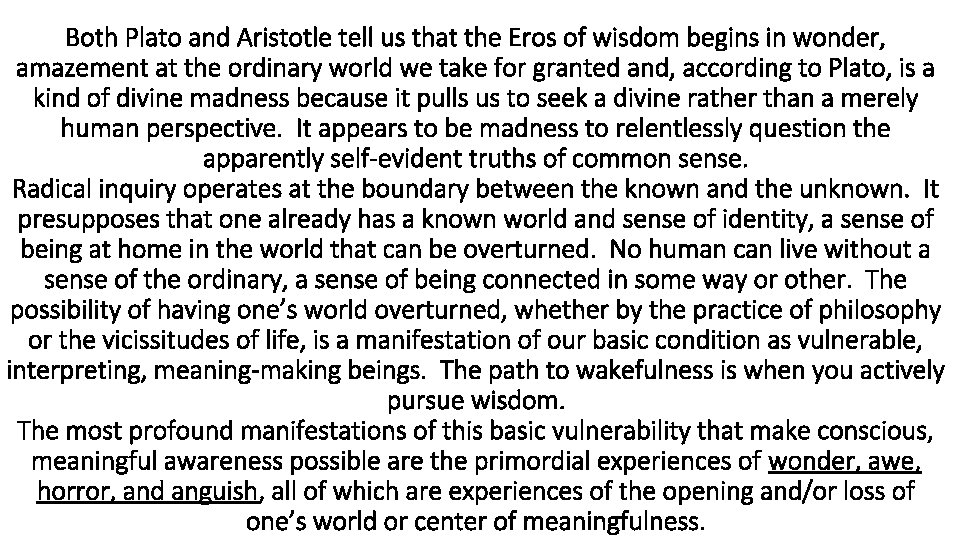 Both Plato and Aristotle tell us that the Eros of wisdom begins in wonder, amazement at the ordinary world we take for granted and, according to Plato, is a kind of divine madness because it pulls us to seek a divine rather than a merely human perspective.  It appears to be madness to relentlessly question the apparently self-evident truths of common sense.
Radical inquiry operates at the boundary between the known and the unknown.  It presupposes that one already has a known world and sense of identity, a sense of being at home in the world that can be overturned.  No human can live without a sense of the ordinary, a sense of being connected in some way or other.  The possibility of having one's world overturned, whether by the practice of philosophy or the vicissitudes of life, is a manifestation of our basic condition as vulnerable, interpreting, meaning-making beings.  The path to wakefulness is when you actively pursue wisdom.
The most profound manifestations of this basic vulnerability that make conscious, meaningful awareness possible are the primordial experiences of wonder, awe, horror, and anguish, all of which are experiences of the opening and/or loss of one's world or center of meaningfulness.